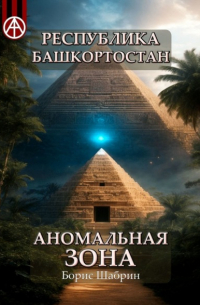 РЕСПУБЛИКА БАШКОРТОСТАН

АНОМАЛЬНАЯ ЗОНА

Борис Шабрин